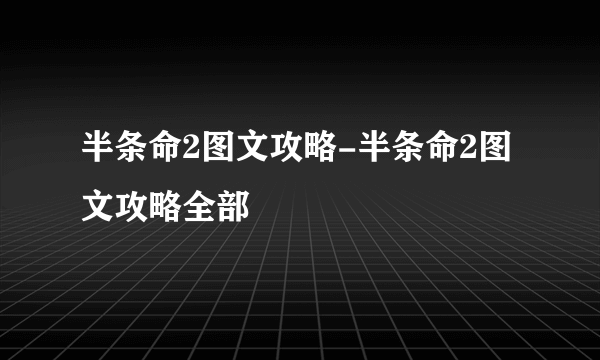 半条命2图文攻略-半条命2图文攻略全部